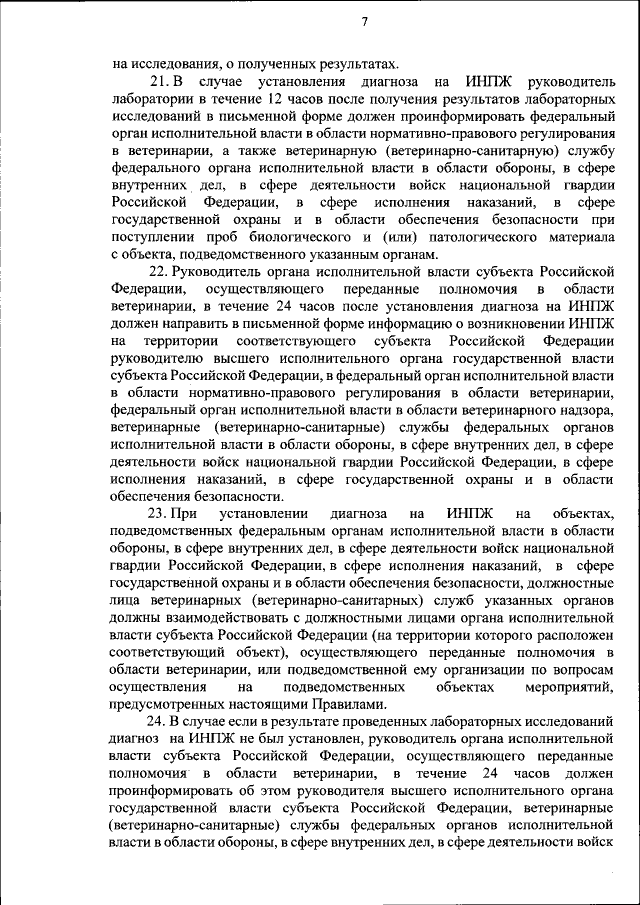 7

на исследования, о полученных результатах.

21. В случае установления диагноза на ИНПЖ руководитель лаборатории в течение 12 часов после получения результатов лабораторных исследований в письменной форме должен проинформировать федеральный орган исполнительной власти в области нормативно-правового регулирования в ветеринарии, а также ветеринарную (ветеринарно-санитарную) службу федерального органа исполнительной власти в области обороны, в сфере внутренних дел, в сфере деятельности войск национальной гвардии Российской Федерации, в сфере исполнения наказаний, в сфере государственной охраны и в области обеспечения безопасности при поступлении проб биологического и (или) патологического материала с объекта, подведомственного указанным органам.

22. Руководитель органа исполнительной власти субъекта Российской Федерации, осуществляющего переданные полномочия в области ветеринарии, в течение 24 часов после установления диагноза на ИНПЖ должен направить в письменной форме информацию о возникновении ИНПЖ на территории соответствующего субъекта Российской Федерации руководителю высшего исполнительного органа государственной власти субъекта Российской Федерации, в федеральный орган исполнительной власти в области нормативно-правового регулирования в области ветеринарии, федеральный орган исполнительной власти в области ветеринарного надзора, ветеринарные (ветеринарно-санитарные) службы федеральных органов исполнительной власти в области обороны, в сфере внутренних дел, в сфере деятельности войск национальной гвардии Российской Федерации, в сфере исполнения наказаний, в сфере государственной охраны и в области обеспечения безопасности.

23. При установлении диагноза на ИНПЖ на объектах, подведомственных федеральным органам исполнительной власти в области обороны, в сфере внутренних дел, в сфере деятельности войск национальной гвардии Российской Федерации, в сфере исполнения наказаний, в сфере государственной охраны и в области обеспечения безопасности, должностные лица ветеринарных (ветеринарно-санитарных) служб указанных органов должны взаимодействовать с должностными лицами органа исполнительной власти субъекта Российской Федерации (на территории которого расположен соответствующий объект), осуществляющего переданные полномочия в области ветеринарии, или подведомственной ему организации по вопросам осуществления на подведомственных объектах мероприятий, предусмотренных настоящими Правилами.

24. В случае если в результате проведенных лабораторных исследований диагноз на ИНПЖ не был установлен, руководитель органа исполнительной власти субъекта Российской Федерации, осуществляющего переданные полномочия в области ветеринарии, в течение 24 часов должен проинформировать об этом руководителя высшего исполнительного органа государственной власти субъекта Российской Федерации, ветеринарные (ветеринарно-санитарные) службы федеральных органов исполнительной власти в области обороны, в сфере внутренних дел, в сфере деятельности войск